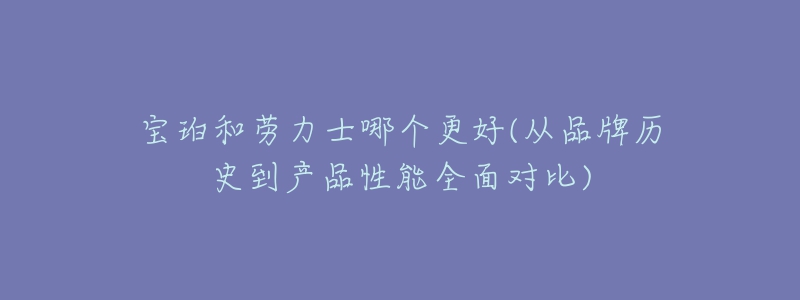 宝珀和劳力士哪个更好(从品牌历史到产品性能全面对比)